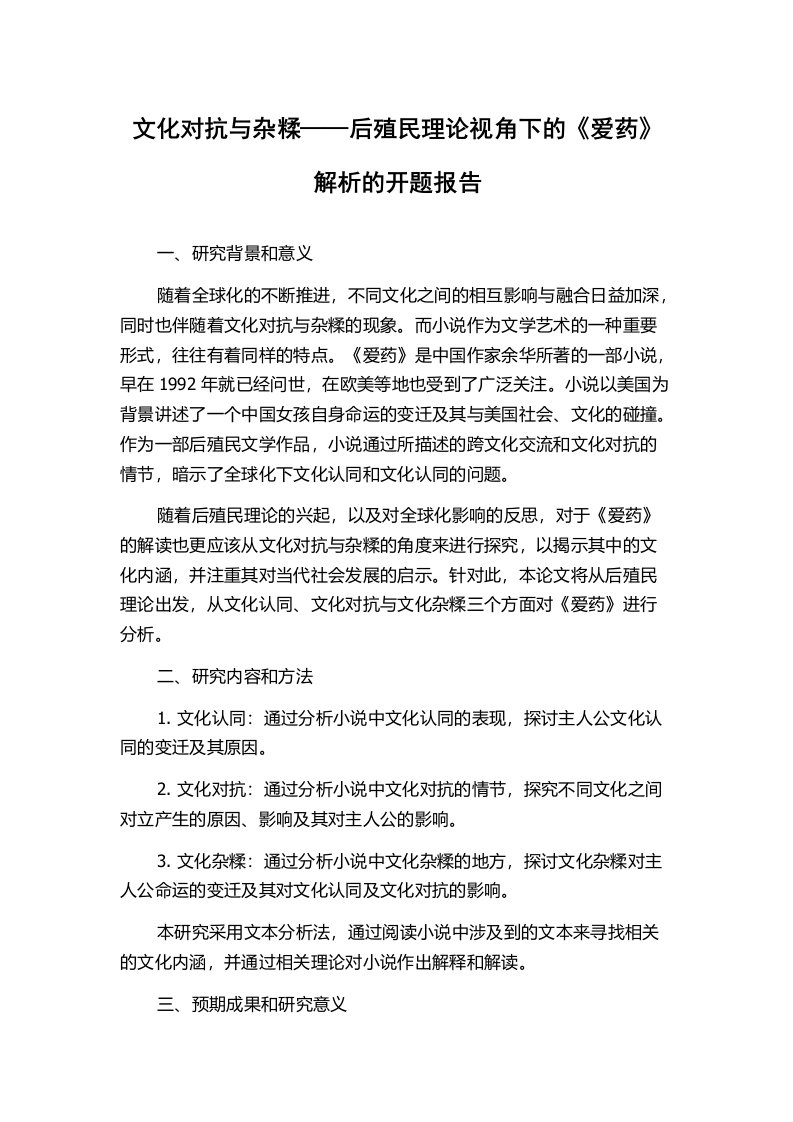 文化对抗与杂糅——后殖民理论视角下的《爱药》解析的开题报告

一、研究背景和意义

随着全球化的不断推进，不同文化之间的相互影响与融合日益加深，同时也伴随着文化对抗与杂糅的现象。而小说作为文学艺术的一种重要形式，往往有着同样的特点。《爱药》是中国作家余华所著的一部小说，早在 1992 年就已经问世，在欧美等地也受到了广泛关注。小说以美国为背景讲述了一个中国女孩自身命运的变迁及其与美国社会、文化的碰撞。作为一部后殖民文学作品，小说通过所描述的跨文化交流和文化对抗的情节，暗示了全球化下文化认同和文化认同的问题。

随着后殖民理论的兴起，以及对全球化影响的反思，对于《爱药》的解读也更应该从文化对抗与杂糅的角度来进行探究，以揭示其中的文化内涵，并注重其对当代社会发展的启示。针对此，本论文将从后殖民理论出发，从文化认同、文化对抗与文化杂糅三个方面对《爱药》进行分析。

二、研究内容和方法

1. 文化认同：通过分析小说中文化认同的表现，探讨主人公文化认同的变迁及其原因。

2. 文化对抗：通过分析小说中文化对抗的情节，探究不同文化之间对立产生的原因、影响及其对主人公的影响。

3. 文化杂糅：通过分析小说中文化杂糅的地方，探讨文化杂糅对主人公命运的变迁及其对文化认同及文化对抗的影响。

本研究采用文本分析法，通过阅读小说中涉及到的文本来寻找相关的文化内涵，并通过相关理论对小说作出解释和解读。

三、预期成果和研究意义